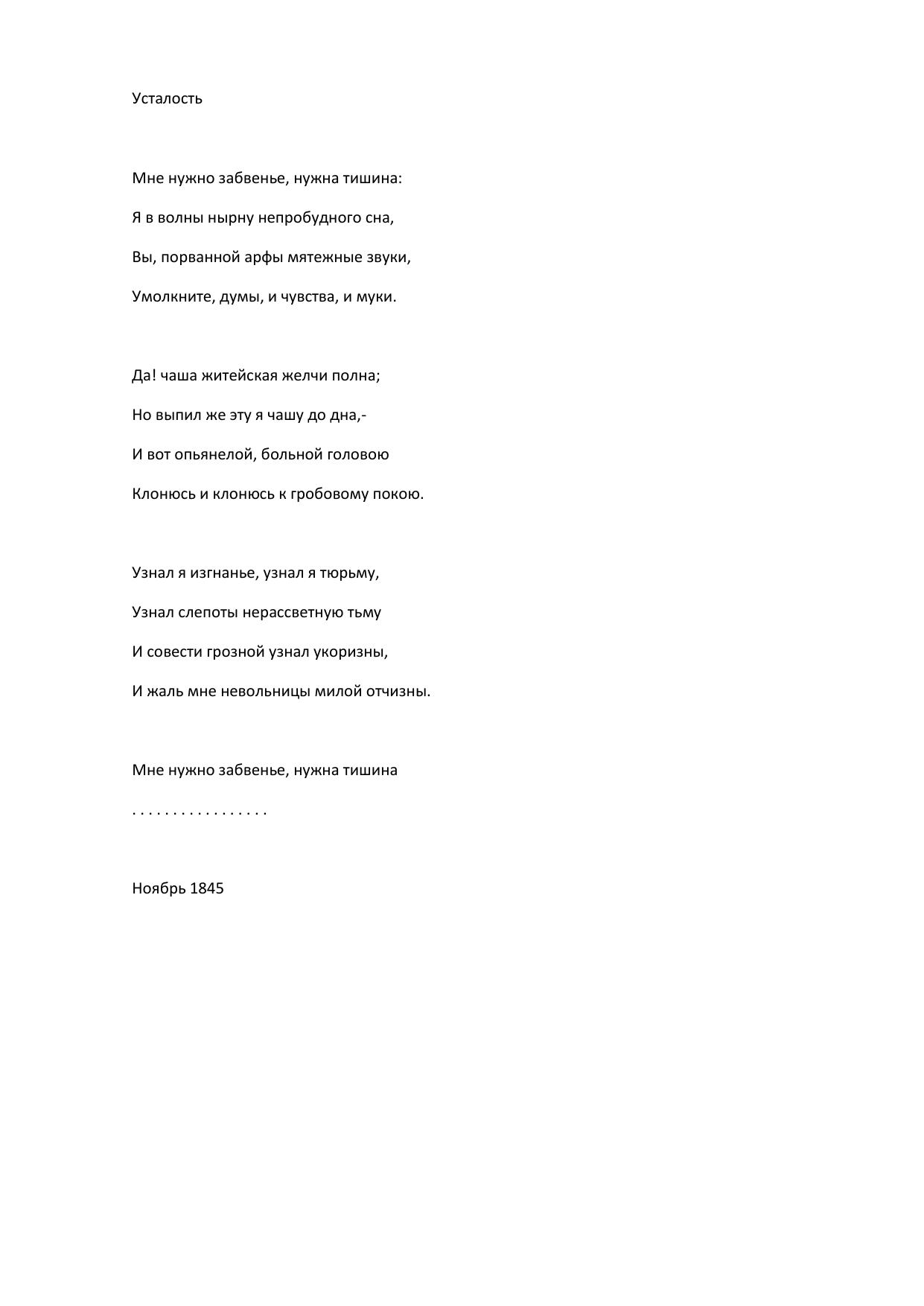 Усталость

Мне нужно забвенье, нужна тишина:
Я в волны нырну непробудного сна,
Вы, порванной арфы мятежные звуки,
Умолкните, думы, и чувства, и муки.

Да! чаша житейская желчи полна;
Но выпил же эту я чашу до дна,-
И вот опьянелой, больной головою
Клонюсь и клонюсь к гробовому покою.

Узнал я изгнанье, узнал я тюрьму,
Узнал слепоты нерассветную тьму
И совести грозной узнал укоризны,
И жаль мне невольницы милой отчизны.

Мне нужно забвенье, нужна тишина
. . . . . . . . . . . . . . . .

Ноябрь 1845